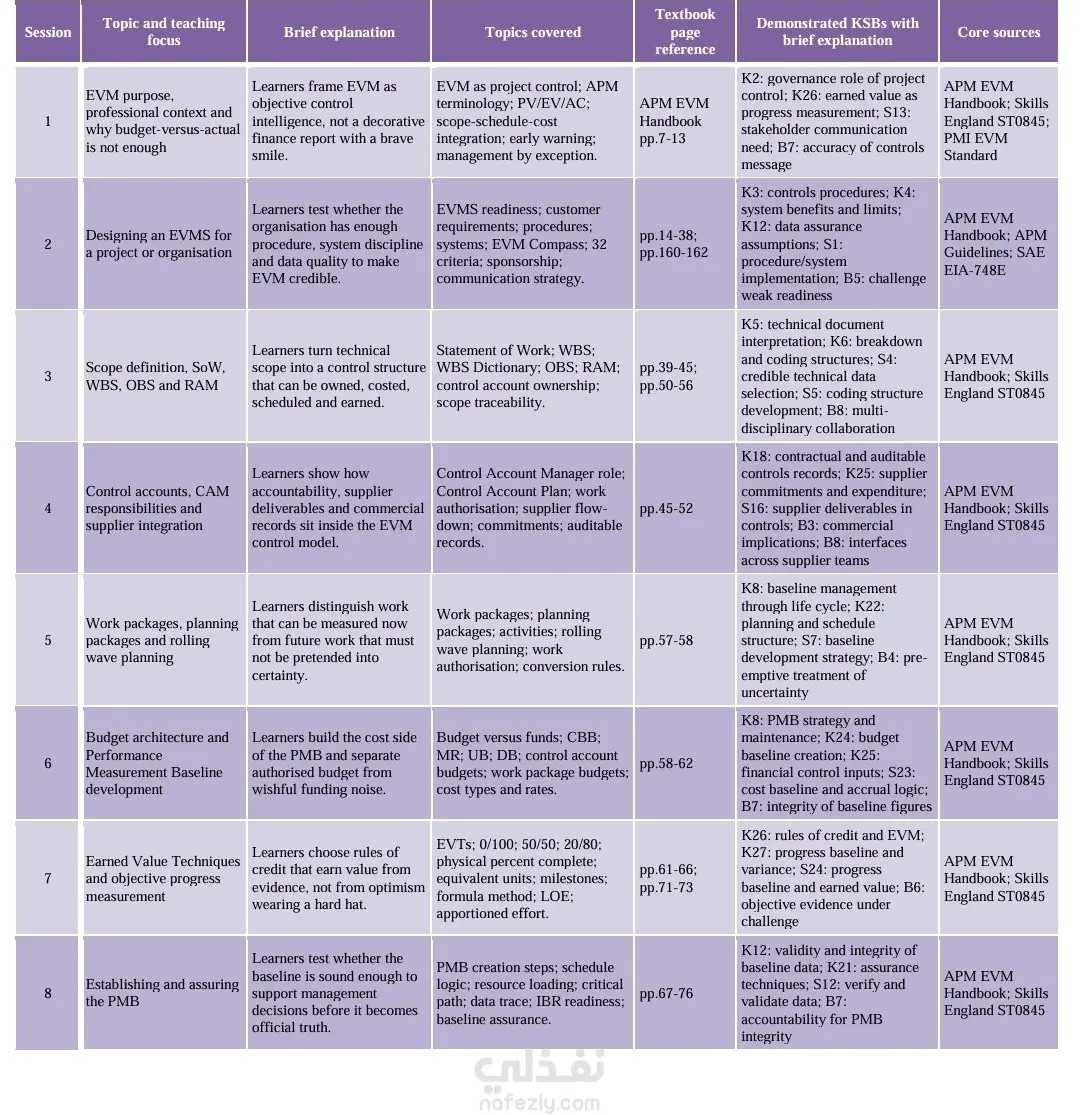 | Session | Topic and teaching focus | Brief explanation | Topics covered | Textbook page reference | Demonstrated KSBs with brief explanation | Core sources |
|---|---|---|---|---|---|---|
| 1 | EVM purpose, professional context and why budget-versus-actual is not enough | Learners frame EVM as objective control intelligence, not a decorative finance report with a brave smile. | EVM as project control; APM terminology; PV/EV/AC; scope-schedule-cost integration; early warning; management by exception. | APM EVM Handbook pp.7-13 | K2: governance role of project control; K26: earned value as progress measurement; S13: stakeholder communication need; B7: accuracy of controls message | APM EVM Handbook; Skills England ST0845; PMI EVM Standard |
| 2 | Designing an EVMS for a project or organisation | Learners test whether the organisation has enough procedure, system discipline and data quality to make EVM credible. | EVMS readiness; customer requirements; procedures; systems; EVM Compass; 32 criteria; sponsorship; communication strategy. | pp.14-38; pp.160-162 | K3: controls procedures; K4: system benefits and limits; K12: data assurance assumptions; S1: procedure/system implementation; B5: challenge weak readiness | APM EVM Handbook; APM Guidelines; SAE EIA-748E |
| 3 | Scope definition, SoW, WBS, OBS and RAM | Learners turn technical scope into a control structure that can be owned, costed, scheduled and earned. | Statement of Work; WBS; WBS Dictionary; OBS; RAM; control account ownership; scope traceability. | pp.39-45; pp.50-56 | K5: technical document interpretation; K6: breakdown and coding structures; S4: credible technical data selection; S5: coding structure development; B8: multi-disciplinary collaboration | APM EVM Handbook; Skills England ST0845 |
| 4 | Control accounts, CAM responsibilities and supplier integration | Learners show how accountability, supplier deliverables and commercial records sit inside the EVM control model. | Control Account Manager role; Control Account Plan; work authorisation; supplier flow-down; commitments; auditable records. | pp.45-52 | K18: contractual and auditable controls records; K25: supplier commitments and expenditure; S16: supplier deliverables in controls; B3: commercial implications; B8: interfaces across supplier teams | APM EVM Handbook; Skills England ST0845 |
| 5 | Work packages, planning packages and rolling wave planning | Learners distinguish work that can be measured now from future work that must not be pretended into certainty. | Work packages; planning packages; activities; rolling wave planning; work authorisation; conversion rules. | pp.57-58 | K8: baseline management through life cycle; K22: planning and schedule structure; S7: baseline development strategy; B4: pre-emptive treatment of uncertainty | APM EVM Handbook; Skills England ST0845 |
| 6 | Budget architecture and Performance Measurement Baseline development | Learners build the cost side of the PMB and separate authorised budget from wishful funding noise. | Budget versus funds; CBB; MR; UB; DB; control account budgets; work package budgets; cost types and rates. | pp.58-62 | K8: PMB strategy and maintenance; K24: budget baseline creation; K25: financial control inputs; S23: cost baseline and accrual logic; B7: integrity of baseline figures | APM EVM Handbook; Skills England ST0845 |
| 7 | Earned Value Techniques and objective progress measurement | Learners choose rules of credit that earn value from evidence, not from optimism wearing a hard hat. | EVTs; 0/100; 50/50; 20/80; physical percent complete; equivalent units; milestones; formula method; LOE; apportioned effort. | pp.61-66; pp.71-73 | K26: rules of credit and EVM; K27: progress baseline and variance; S24: progress baseline and earned value; B6: objective evidence under challenge | APM EVM Handbook; Skills England ST0845 |
| 8 | Establishing and assuring the PMB | Learners test whether the baseline is sound enough to support management decisions before it becomes official truth. | PMB creation steps; schedule logic; resource loading; critical path; data trace; IBR readiness; baseline assurance. | pp.67-76 | K12: validity and integrity of baseline data; K21: assurance techniques; S12: verify and validate data; B7: accountability for PMB integrity | APM EVM Handbook; Skills England ST0845 |

نفذلي
nafezly.com